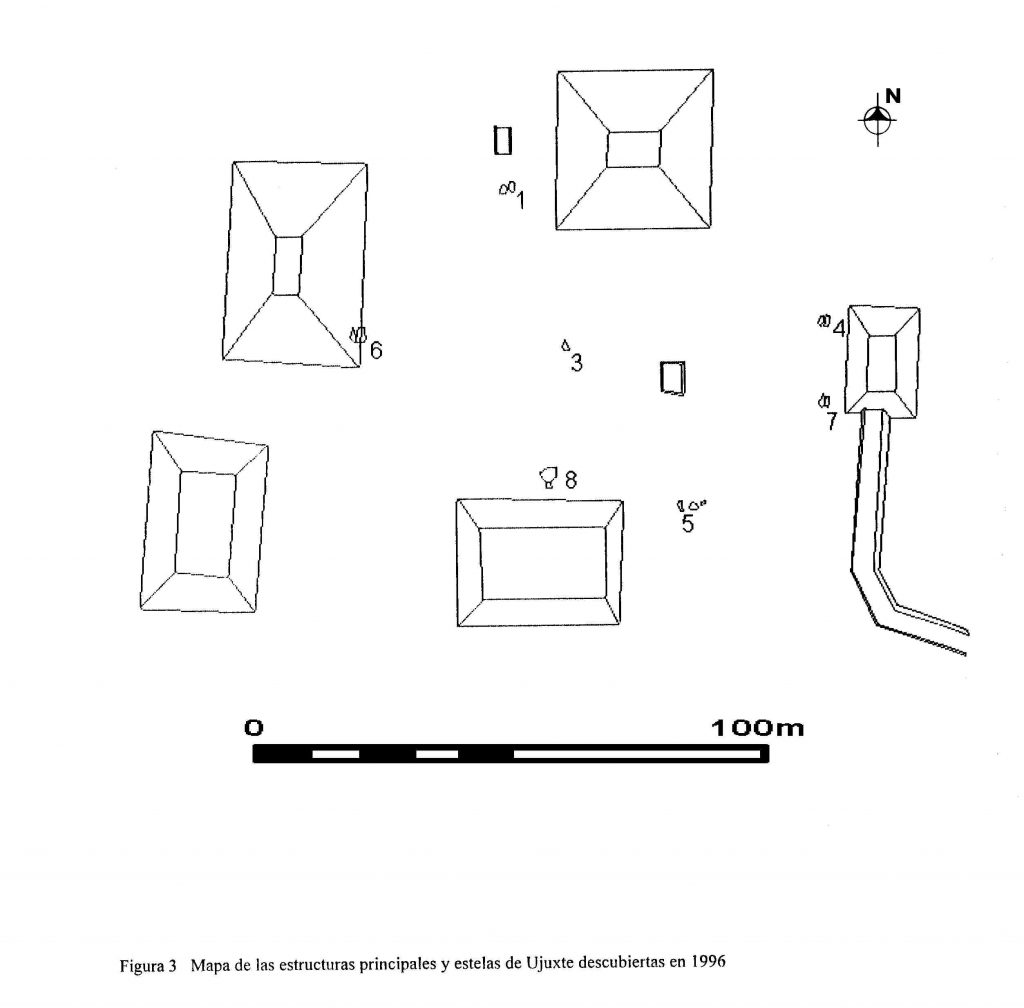 N

1

6

3

4

7

8

5

0

100m

Figura 3 Mapa de las estructuras principales y estelas de Ujuxte descubiertas en 1996